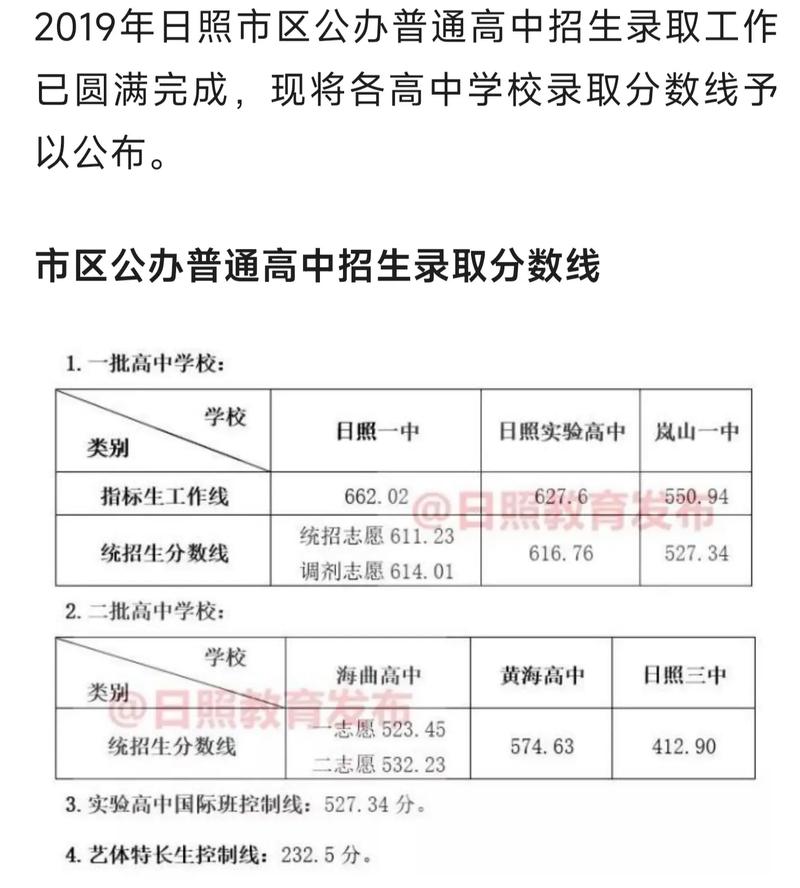 2019年日照市区公办普通高中招生录取工作已圆满完成，现将各高中学校录取分数线予以公布。

市区公办普通高中招生录取分数线

1. 一批高中学校：

| 学校 类别 | 日照一中 | 日照实验高中 | 岚山一中 |
|---|---|---|---|
| 指标生工作线 | 662.02 | 627.6 | 550.94 |
| 统招生分数线 | 统招志愿 611.23 调剂志愿 614.01 | 616.76 | 527.34 |

@日照教育发布

2. 二批高中学校：

| 学校 类别 | 海曲高中 | 黄海高中 | 日照三中 |
|---|---|---|---|
| 统招生分数线 | 一志愿 523.45 二志愿 532.23 | 574.63 | 412.90 |

@日照教育发布

3. 实验高中国际班控制线：527.34 分。

4. 艺体特长生控制线：232.5 分。